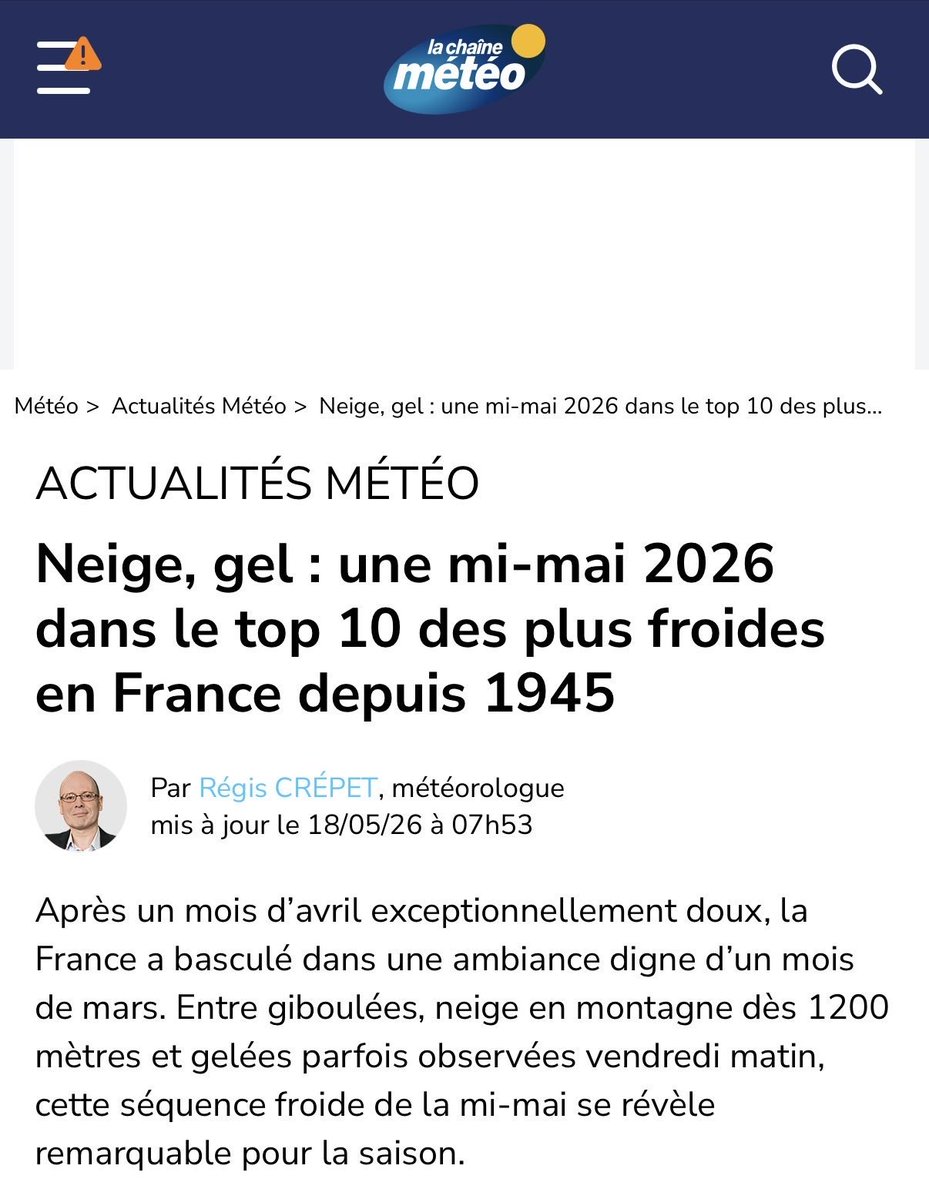 la chaîne météo

Météo > Actualités Météo > Neige, gel : une mi-mai 2026 dans le top 10 des plus...

ACTUALITÉS MÉTÉO

Neige, gel : une mi-mai 2026 dans le top 10 des plus froides en France depuis 1945

Par Régis CRÉPET, météorologue
mis à jour le 18/05/26 à 07h53

Après un mois d'avril exceptionnellement doux, la France a basculé dans une ambiance digne d'un mois de mars. Entre giboulées, neige en montagne dès 1200 mètres et gelées parfois observées vendredi matin, cette séquence froide de la mi-mai se révèle remarquable pour la saison.